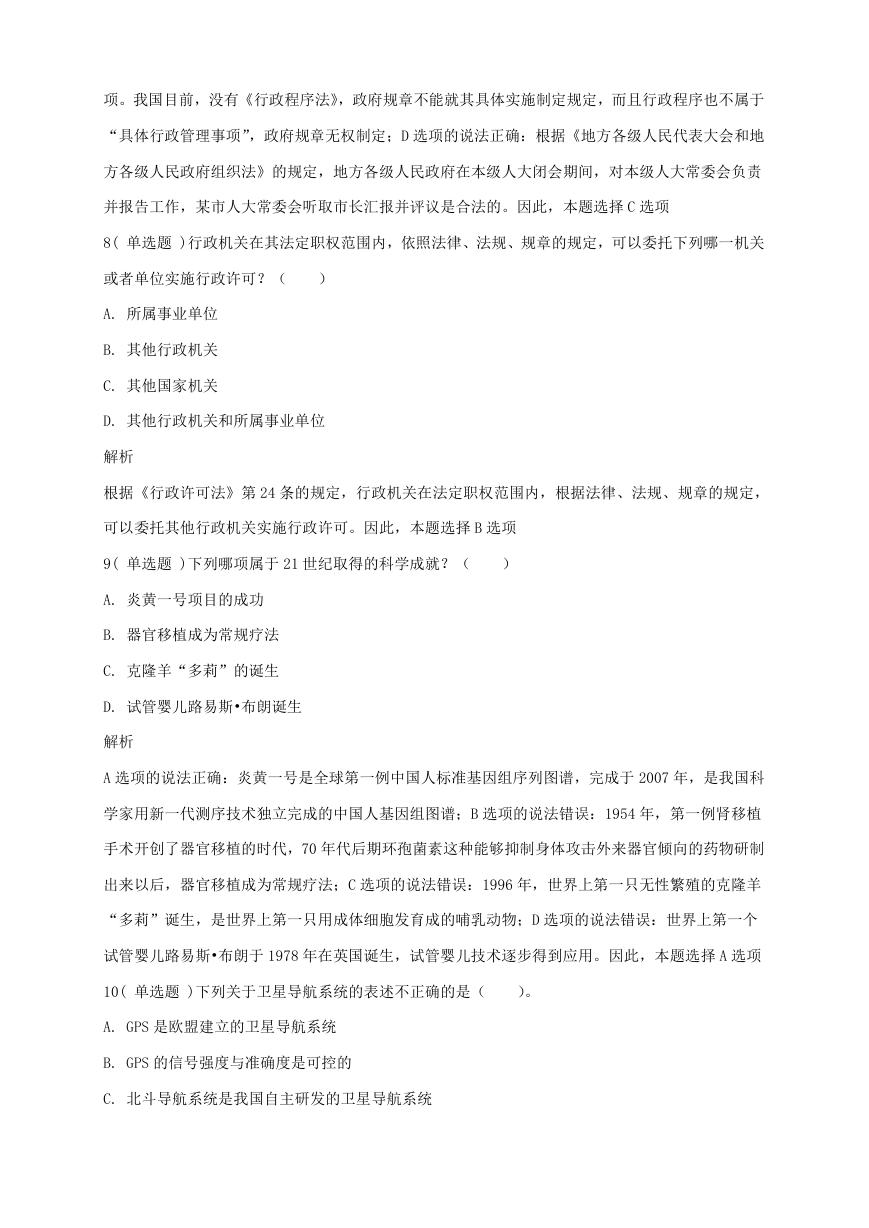 项。我国目前，没有《行政程序法》，政府规章不能就其具体实施制定规定，而且行政程序也不属于“具体行政管理事项”，政府规章无权制定；D 选项的说法正确：根据《地方各级人民代表大会和地方各级人民政府组织法》的规定，地方各级人民政府在本级人大闭会期间，对本级人大常委会负责并报告工作，某市人大常委会听取市长汇报并评议是合法的。因此，本题选择 C 选项

8( 单选题 )行政机关在其法定职权范围内，依照法律、法规、规章的规定，可以委托下列哪一机关或者单位实施行政许可？（　　）

A. 所属事业单位

B. 其他行政机关

C. 其他国家机关

D. 其他行政机关和所属事业单位

解析

根据《行政许可法》第 24 条的规定，行政机关在法定职权范围内，根据法律、法规、规章的规定，可以委托其他行政机关实施行政许可。因此，本题选择 B 选项

9( 单选题 )下列哪项属于 21 世纪取得的科学成就？（　　）

A. 炎黄一号项目的成功

B. 器官移植成为常规疗法

C. 克隆羊“多莉”的诞生

D. 试管婴儿路易斯•布朗诞生

解析

A 选项的说法正确：炎黄一号是全球第一例中国人标准基因组序列图谱，完成于 2007 年，是我国科学家用新一代测序技术独立完成的中国人基因组图谱；B 选项的说法错误：1954 年，第一例肾移植手术开创了器官移植的时代，70 年代后期环孢菌素这种能够抑制身体攻击外来器官倾向的药物研制出来以后，器官移植成为常规疗法；C 选项的说法错误：1996 年，世界上第一只无性繁殖的克隆羊“多莉”诞生，是世界上第一只用成体细胞发育成的哺乳动物；D 选项的说法错误：世界上第一个试管婴儿路易斯•布朗于 1978 年在英国诞生，试管婴儿技术逐步得到应用。因此，本题选择 A 选项

10( 单选题 )下列关于卫星导航系统的表述不正确的是（　　）。

A. GPS 是欧盟建立的卫星导航系统

B. GPS 的信号强度与准确度是可控的

C. 北斗导航系统是我国自主研发的卫星导航系统